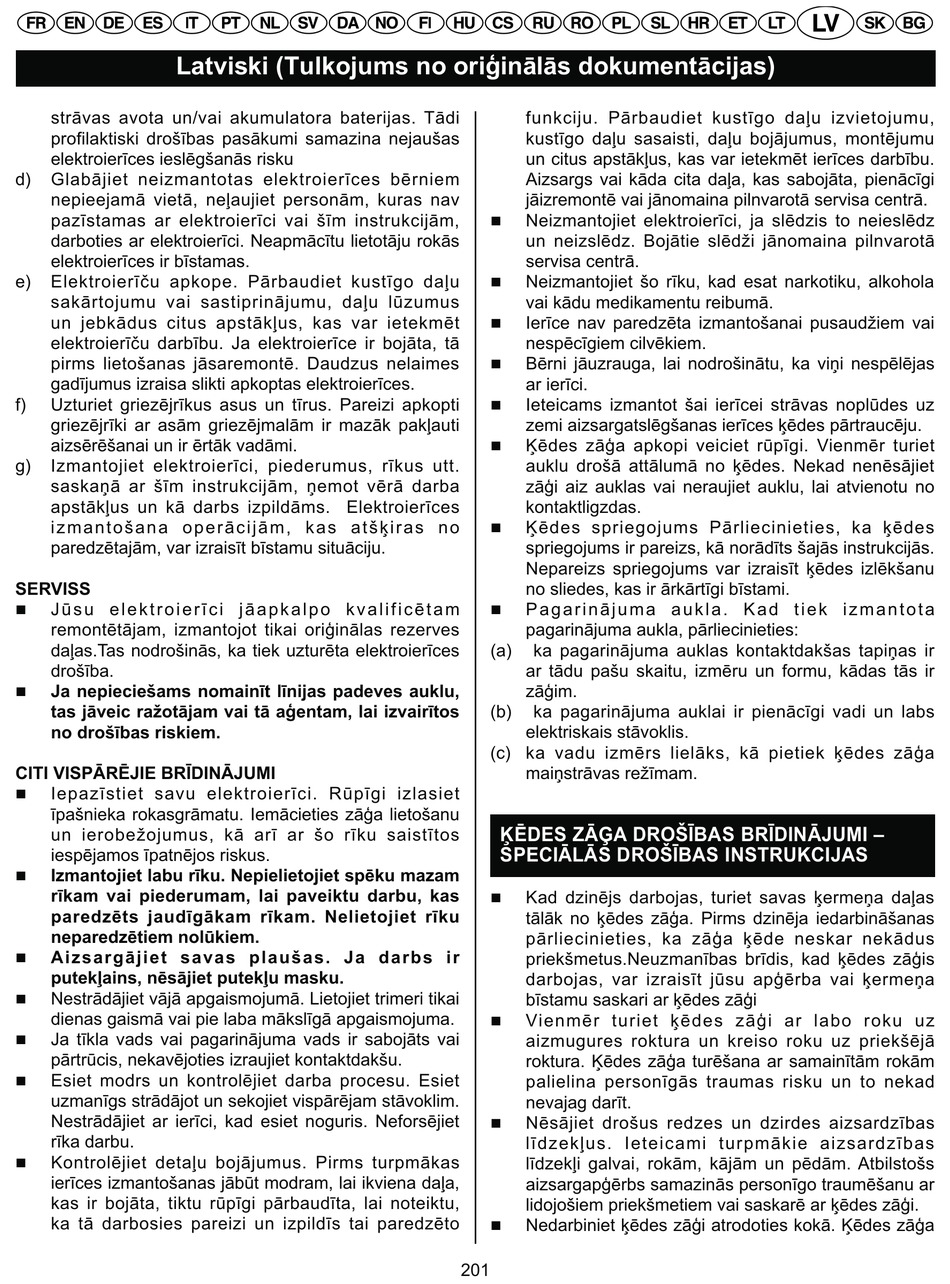 FR EN DE ES IT PT NL SV DA NO FI HU CS RU RO PL SL HR ET LT LV SK BG

Latviski (Tulkojums no oriģinālās dokumentācijas)

strāvas avota un/vai akumulatora baterijas. Tādi profilaktiski drošības pasākumi samazina nejaušas elektroierīces ieslēgšanās risku

d) Glabājiet neizmantotas elektroierīces bērniem nepieejamā vietā, neļaujiet personām, kuras nav pazīstamas ar elektroierīci vai šīm instrukcijām, darboties ar elektroierīci. Neapmācītu lietotāju rokās elektroierīces ir bīstamas.

e) Elektroierīču apkope. Pārbaudiet kustīgo daļu sakārtojumu vai sastiprinājumu, daļu lūzumus un jebkādus citus apstākļus, kas var ietekmēt elektroierīču darbību. Ja elektroierīce ir bojāta, tā pirms lietošanas jāsaremontē. Daudzus nelaimes gadījumus izraisa slikti apkoptas elektroierīces.

f) Uzturiet griezējrīkus asus un tīrus. Pareizi apkopti griezējrīki ar asām griezējmalām ir mazāk pakļauti aizsērēšanai un ir ērtāk vadāmi.

g) Izmantojiet elektroierīci, piederumus, rīkus utt. saskaņā ar šīm instrukcijām, ņemot vērā darba apstākļus un kā darbs izpildāms. Elektroierīces izmantošana operācijām, kas atšķiras no paredzētajām, var izraisīt bīstamu situāciju.

SERVISS

■ Jūsu elektroierīci jāapkalpo kvalificētam remontētājam, izmantojot tikai oriģinālas rezerves daļas.Tas nodrošinās, ka tiek uzturēta elektroierīces drošība.

■ Ja nepieciešams nomainīt līnijas padeves auklu, tas jāveic ražotājam vai tā aģentam, lai izvairītos no drošības riskiem.

CITI VISPĀRĒJIE BRĪDINĀJUMI

■ Iepazīstiet savu elektroierīci. Rūpīgi izlasiet īpašnieka rokasgrāmatu. Iemācieties zāģa lietošanu un ierobežojumus, kā arī ar šo rīku saistītos iespējamos īpatnējos riskus.

■ Izmantojiet labu rīku. Nepielietojiet spēku mazam rīkam vai piederumam, lai paveiktu darbu, kas paredzēts jaudīgākam rīkam. Nelietojiet rīku neparedzētiem nolūkiem.

■ Aizsargājiet savas plaušas. Ja darbs ir putekļains, nēsājiet putekļu masku.

■ Nestrādājiet vājā apgaismojumā. Lietojiet trimeri tikai dienas gaismā vai pie laba mākslīgā apgaismojuma.

■ Ja tīkla vads vai pagarinājuma vads ir sabojāts vai pārtrūcis, nekavējoties izraujiet kontaktdakšu.

■ Esiet modrs un kontrolējiet darba procesu. Esiet uzmanīgs strādājot un sekojiet vispārējam stāvoklim. Nestrādājiet ar ierīci, kad esiet noguris. Neforsējiet rīka darbu.

■ Kontrolējiet detaļu bojājumus. Pirms turpmākas ierīces izmantošanas jābūt modram, lai ikviena daļa, kas ir bojāta, tiktu rūpīgi pārbaudīta, lai noteiktu, ka tā darbosies pareizi un izpildīs tai paredzēto funkciju. Pārbaudiet kustīgo daļu izvietojumu, kustīgo daļu sasaisti, daļu bojājumus, montējumu un citus apstākļus, kas var ietekmēt ierīces darbību. Aizsargs vai kāda cita daļa, kas sabojāta, pienācīgi jāizremontē vai jānomaina pilnvarotā servisa centrā.

■ Neizmantojiet elektroierīci, ja slēdzis to neieslēdz un neizslēdz. Bojātie slēdži jānomaina pilnvarotā servisa centrā.

■ Neizmantojiet šo rīku, kad esat narkotiku, alkohola vai kādu medikamentu reibumā.

■ Ierīce nav paredzēta izmantošanai pusaudžiem vai nespēcīgiem cilvēkiem.

■ Bērni jāuzrauga, lai nodrošinātu, ka viņi nespēlējas ar ierīci.

■ Ieteicams izmantot šai ierīcei strāvas noplūdes uz zemi aizsargatslēgšanas ierīces ķēdes pārtraucēju.

■ Ķēdes zāģa apkopi veiciet rūpīgi. Vienmēr turiet auklu drošā attālumā no ķēdes. Nekad nenēsājiet zāģi aiz auklas vai neraujiet auklu, lai atvienotu no kontaktligzdas.

■ Ķēdes spriegojums Pārliecinieties, ka ķēdes spriegojums ir pareizs, kā norādīts šajās instrukcijās. Nepareizs spriegojums var izraisīt ķēdes izlēkšanu no sliedes, kas ir ārkārtīgi bīstami.

■ Pagarinājuma aukla. Kad tiek izmantota pagarinājuma aukla, pārliecinieties:

(a) ka pagarinājuma auklas kontaktdakšas tapiņas ir ar tādu pašu skaitu, izmēru un formu, kādas tās ir zāģim.

(b) ka pagarinājuma auklai ir pienācīgi vadi un labs elektriskais stāvoklis.

(c) ka vadu izmērs lielāks, kā pietiek ķēdes zāģa maiņstrāvas režīmam.

ĶĒDES ZĀĢA DROŠĪBAS BRĪDINĀJUMI – SPECIĀLĀS DROŠĪBAS INSTRUKCIJAS

■ Kad dzinējs darbojas, turiet savas ķermeņa daļas tālāk no ķēdes zāģa. Pirms dzinēja iedarbināšanas pārliecinieties, ka zāģa ķēde neskar nekādus priekšmetus.Neuzmanības brīdis, kad ķēdes zāģis darbojas, var izraisīt jūsu apģērba vai ķermeņa bīstamu saskari ar ķēdes zāģi

■ Vienmēr turiet ķēdes zāģi ar labo roku uz aizmugures roktura un kreiso roku uz priekšējā roktura. Ķēdes zāģa turēšana ar samainītām rokām palielina personīgās traumas risku un to nekad nevajag darīt.

■ Nēsājiet drošus redzes un dzirdes aizsardzības līdzekļus. Ieteicami turpmākie aizsardzības līdzekļi galvai, rokām, kājām un pēdām. Atbilstošs aizsargapģērbs samazinās personīgo traumēšanu ar lidojošiem priekšmetiem vai saskarē ar ķēdes zāģi.

■ Nedarbiniet ķēdes zāģi atrodoties kokā. Ķēdes zāģa

201